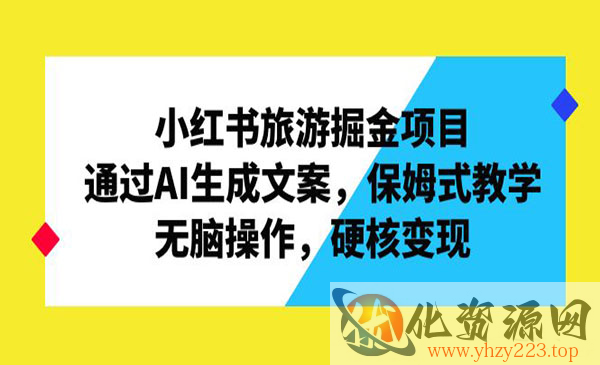 小红书旅游掘金项目
通过AI生成文案，保姆式教学
无脑操作，硬核变现

化资源网
www.yhzy223.top